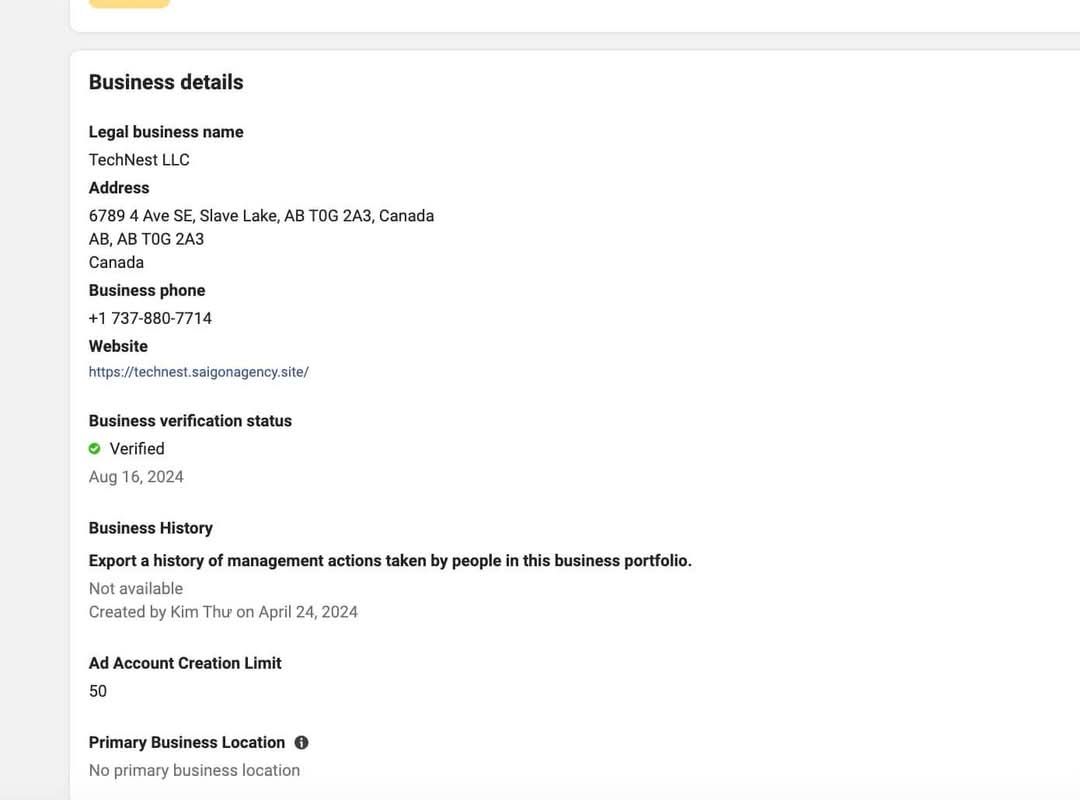 Business details

Legal business name
TechNest LLC

Address
6789 4 Ave SE, Slave Lake, AB T0G 2A3, Canada
AB, AB T0G 2A3
Canada

Business phone
+1 737-880-7714

Website
https://technest.saigonagency.site/

Business verification status
Verified
Aug 16, 2024

Business History
Export a history of management actions taken by people in this business portfolio.
Not available
Created by Kim Thư on April 24, 2024

Ad Account Creation Limit
50

Primary Business Location
No primary business location